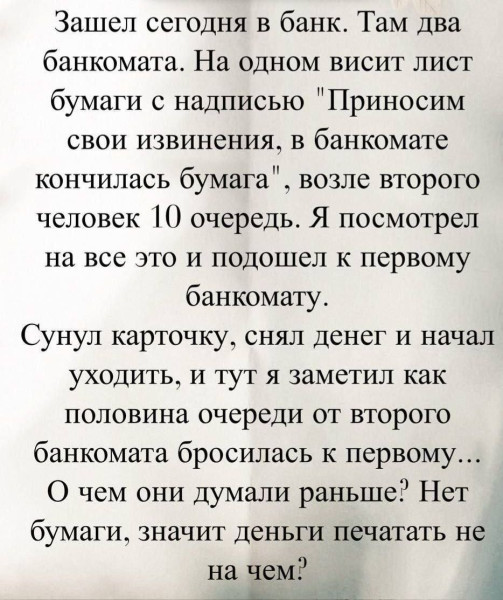 Зашел сегодня в банк. Там два банкомата. На одном висит лист бумаги с надписью "Приносим свои извинения, в банкомате кончилась бумага", возле второго человек 10 очередь. Я посмотрел на все это и подошел к первому банкомату.
Сунул карточку, снял денег и начал уходить, и тут я заметил как половина очереди от второго банкомата бросилась к первому... О чем они думали раньше? Нет бумаги, значит деньги печатать не на чем?